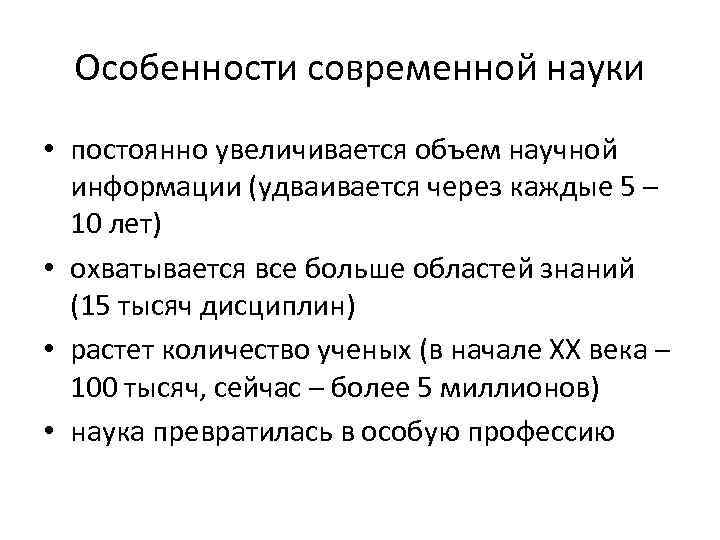 Особенности современной науки

• постоянно увеличивается объем научной информации (удваивается через каждые 5 – 10 лет)

• охватывается все больше областей знаний (15 тысяч дисциплин)

• растет количество ученых (в начале XX века – 100 тысяч, сейчас – более 5 миллионов)

• наука превратилась в особую профессию